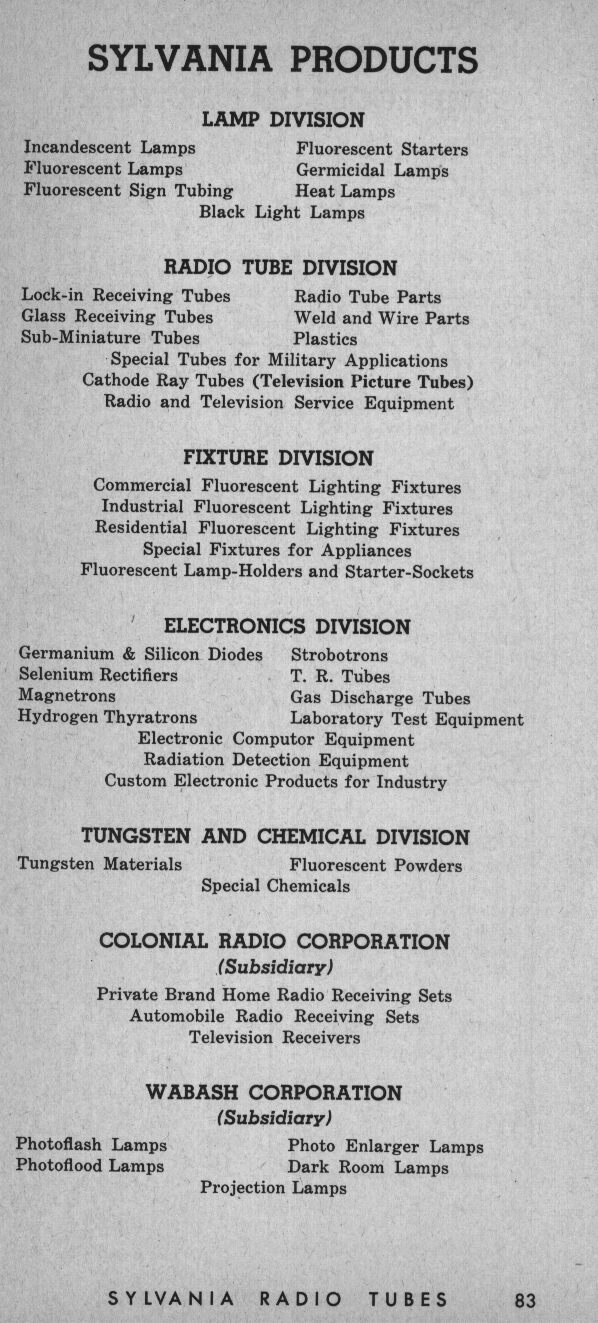 SYLVANIA PRODUCTS

LAMP DIVISION

Incandescent Lamps
Fluorescent Lamps
Fluorescent Sign Tubing

Fluorescent Starters
Germicidal Lamps
Heat Lamps

Black Light Lamps

RADIO TUBE DIVISION

Lock-in Receiving Tubes
Glass Receiving Tubes
Sub-Miniature Tubes

Radio Tube Parts
Weld and Wire Parts
Plastics

Special Tubes for Military Applications
Cathode Ray Tubes (Television Picture Tubes)
Radio and Television Service Equipment

FIXTURE DIVISION

Commercial Fluorescent Lighting Fixtures
Industrial Fluorescent Lighting Fixtures
Residential Fluorescent Lighting Fixtures
Special Fixtures for Appliances
Fluorescent Lamp-Holders and Starter-Sockets

ELECTRONICS DIVISION

Germanium & Silicon Diodes
Selenium Rectifiers
Magnetrons
Hydrogen Thyratrons

Strobotrons
T. R. Tubes
Gas Discharge Tubes
Laboratory Test Equipment

Electronic Computor Equipment
Radiation Detection Equipment
Custom Electronic Products for Industry

TUNGSTEN AND CHEMICAL DIVISION

Tungsten Materials

Fluorescent Powders

Special Chemicals

COLONIAL RADIO CORPORATION
(Subsidiary)

Private Brand Home Radio Receiving Sets
Automobile Radio Receiving Sets
Television Receivers

WABASH CORPORATION
(Subsidiary)

Photoflash Lamps
Photoflood Lamps

Photo Enlarger Lamps
Dark Room Lamps

Projection Lamps

SYLVANIA RADIO TUBES 83